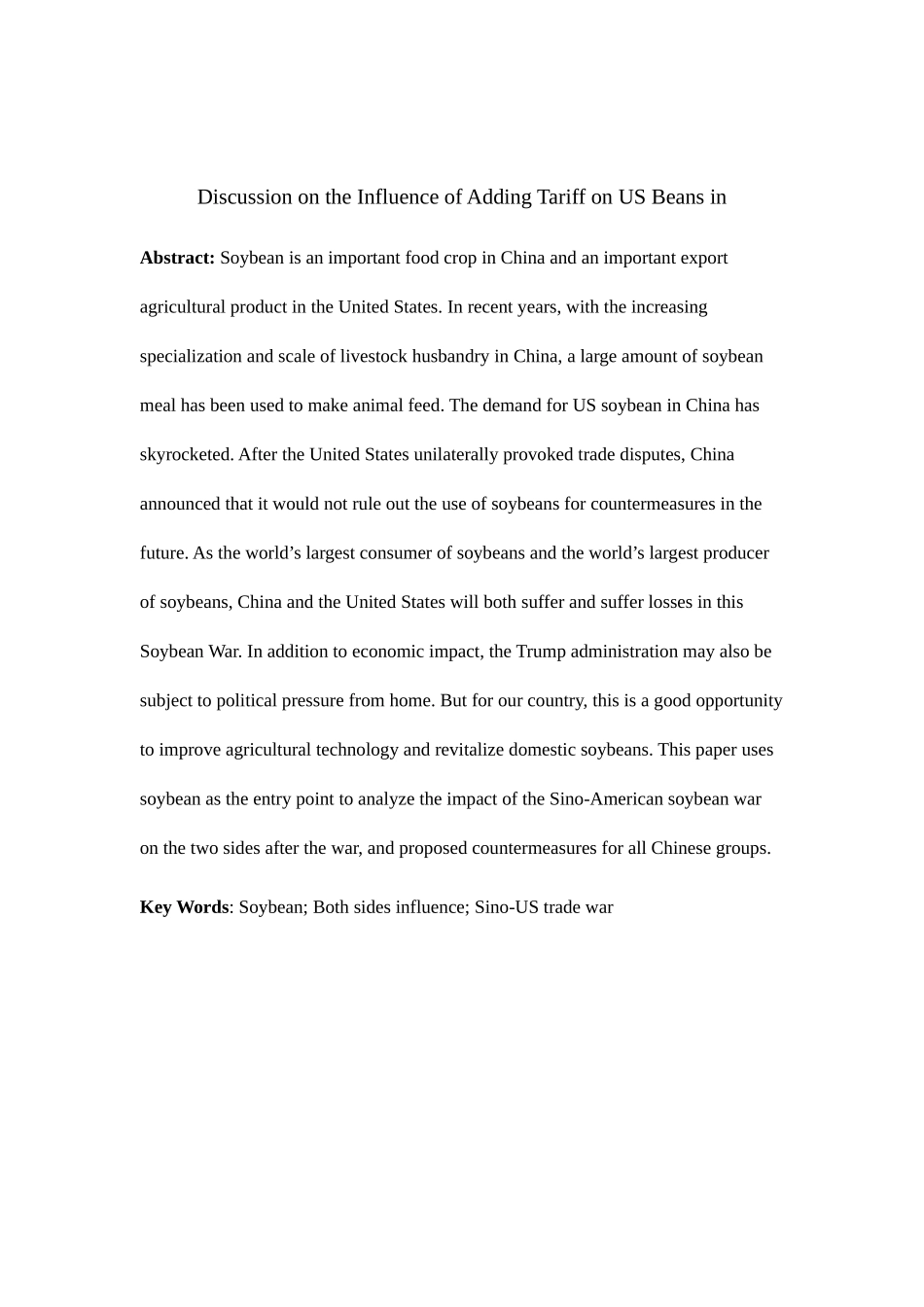 Discussion on the Influence of Adding Tariff on US Beans in

**Abstract:** Soybean is an important food crop in China and an important export agricultural product in the United States. In recent years, with the increasing specialization and scale of livestock husbandry in China, a large amount of soybean meal has been used to make animal feed. The demand for US soybean in China has skyrocketed. After the United States unilaterally provoked trade disputes, China announced that it would not rule out the use of soybeans for countermeasures in the future. As the world's largest consumer of soybeans and the world's largest producer of soybeans, China and the United States will both suffer and suffer losses in this Soybean War. In addition to economic impact, the Trump administration may also be subject to political pressure from home. But for our country, this is a good opportunity to improve agricultural technology and revitalize domestic soybeans. This paper uses soybean as the entry point to analyze the impact of the Sino-American soybean war on the two sides after the war, and proposed countermeasures for all Chinese groups.

**Key Words**: Soybean; Both sides influence; Sino-US trade war